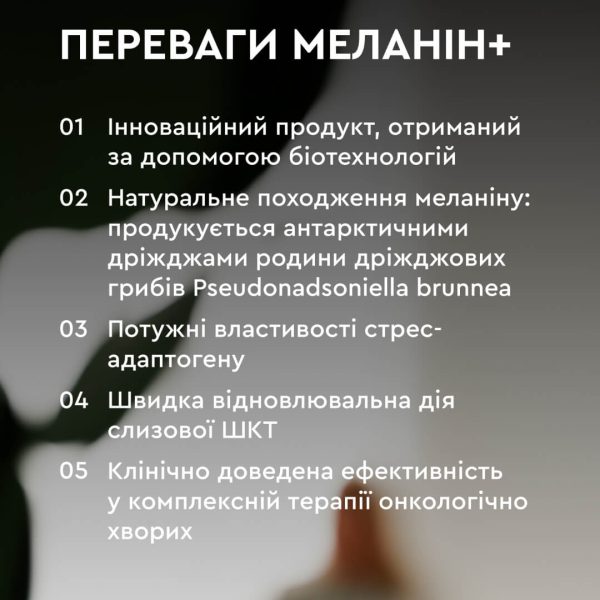 ПЕРЕВАГИ МЕЛАНІН+

01 Інноваційний продукт, отриманий за допомогою біотехнологій

02 Натуральне походження меланіну: продукується антарктичними дріжджами родини дріжджових грибів Pseudonadsoniella brunnea

03 Потужні властивості стрес-адаптогену

04 Швидка відновлювальна дія слизової ШКТ

05 Клінічно доведена ефективність у комплексній терапії онкологічно хворих